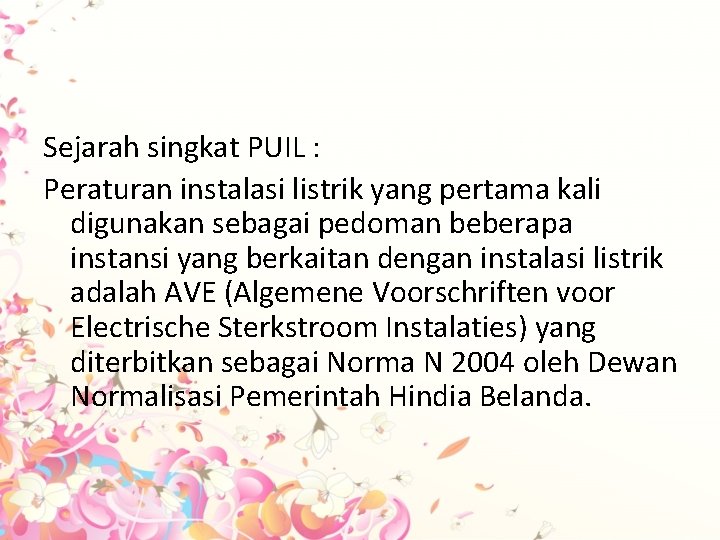 Sejarah singkat PUIL :

Peraturan instalasi listrik yang pertama kali digunakan sebagai pedoman beberapa instansi yang berkaitan dengan instalasi listrik adalah AVE (Algemene Voorschriften voor Electrische Sterkstroom Instalaties) yang diterbitkan sebagai Norma N 2004 oleh Dewan Normalisasi Pemerintah Hindia Belanda.